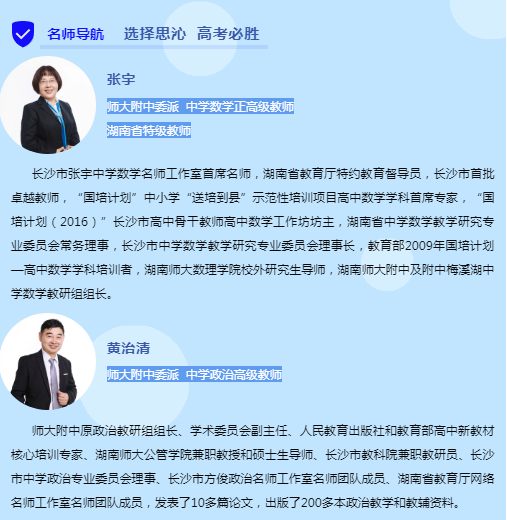 名师导航　选择思沁　高考必胜

张宇

师大附中委派　中学数学正高级教师

湖南省特级教师

长沙市张宇中学数学名师工作室首席名师，湖南省教育厅特约教育督导员，长沙市首批卓越教师，“国培计划”中小学“送培到县”示范性培训项目高中数学学科首席专家，“国培计划（2016）”长沙市高中骨干教师高中数学工作坊坊主，湖南省中学数学教学研究专业委员会常务理事，长沙市中学数学教学研究专业委员会理事长，教育部2009年国培计划—高中数学学科培训者，湖南师大数理学院校外研究生导师，湖南师大附中及附中梅溪湖中学数学教研组组长。

黄治清

师大附中委派　中学政治高级教师

师大附中原政治教研组组长、学术委员会副主任、人民教育出版社和教育部高中新教材核心培训专家、湖南师大公管学院兼职教授和硕士生导师、长沙市教科院兼职教研员、长沙市中学政治专业委员会理事、长沙市方俊政治名师工作室名师团队成员、湖南省教育厅网络名师工作室名师团队成员，发表了10多篇论文，出版了200多本政治教学和教辅资料。